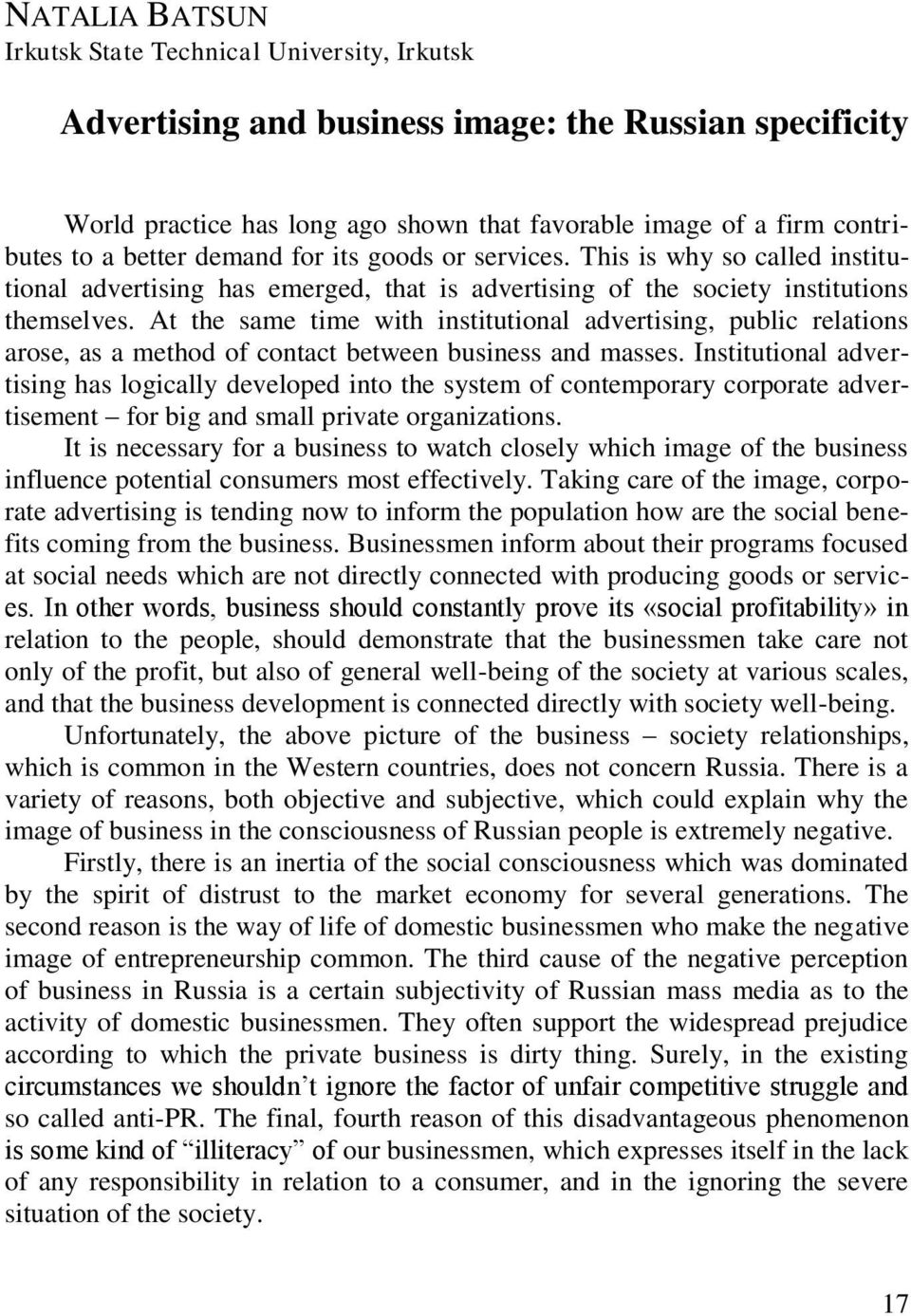 NATALIA BATSUN
Irkutsk State Technical University, Irkutsk

Advertising and business image: the Russian specificity

World practice has long ago shown that favorable image of a firm contributes to a better demand for its goods or services. This is why so called institutional advertising has emerged, that is advertising of the society institutions themselves. At the same time with institutional advertising, public relations arose, as a method of contact between business and masses. Institutional advertising has logically developed into the system of contemporary corporate advertisement – for big and small private organizations.

It is necessary for a business to watch closely which image of the business influence potential consumers most effectively. Taking care of the image, corporate advertising is tending now to inform the population how are the social benefits coming from the business. Businessmen inform about their programs focused at social needs which are not directly connected with producing goods or services. In other words, business should constantly prove its «social profitability» in relation to the people, should demonstrate that the businessmen take care not only of the profit, but also of general well-being of the society at various scales, and that the business development is connected directly with society well-being.

Unfortunately, the above picture of the business – society relationships, which is common in the Western countries, does not concern Russia. There is a variety of reasons, both objective and subjective, which could explain why the image of business in the consciousness of Russian people is extremely negative.

Firstly, there is an inertia of the social consciousness which was dominated by the spirit of distrust to the market economy for several generations. The second reason is the way of life of domestic businessmen who make the negative image of entrepreneurship common. The third cause of the negative perception of business in Russia is a certain subjectivity of Russian mass media as to the activity of domestic businessmen. They often support the widespread prejudice according to which the private business is dirty thing. Surely, in the existing circumstances we shouldn’t ignore the factor of unfair competitive struggle and so called anti-PR. The final, fourth reason of this disadvantageous phenomenon is some kind of “illiteracy” of our businessmen, which expresses itself in the lack of any responsibility in relation to a consumer, and in the ignoring the severe situation of the society.

17